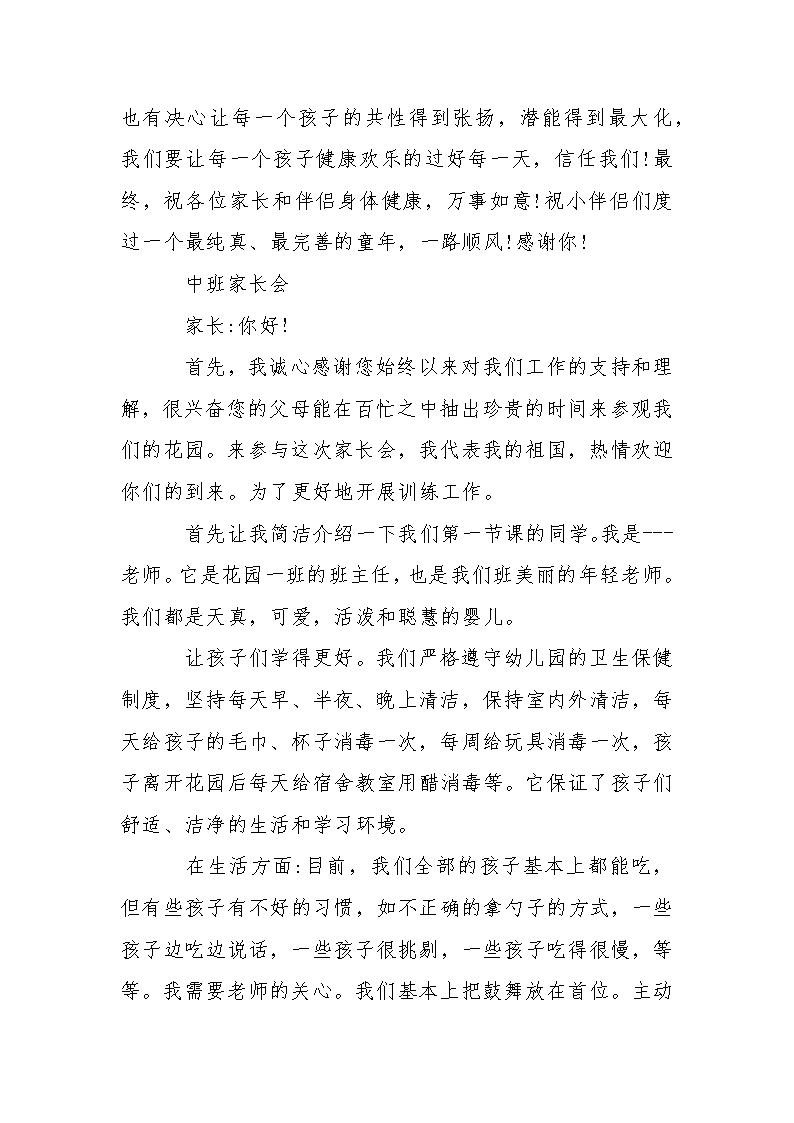 也有决心让每一个孩子的共性得到张扬，潜能得到最大化，我们要让每一个孩子健康欢乐的过好每一天，信任我们!最终，祝各位家长和伴侣身体健康，万事如意!祝小伴侣们度过一个最纯真、最完善的童年，一路顺风!感谢你!

中班家长会

家长:你好!

首先，我诚心感谢您始终以来对我们工作的支持和理解，很兴奋您的父母能在百忙之中抽出珍贵的时间来参观我们的花园。来参与这次家长会，我代表我的祖国，热情欢迎你们的到来。为了更好地开展训练工作。

首先让我简洁介绍一下我们第一节课的同学。我是---老师。它是花园一班的班主任，也是我们班美丽的年轻老师。我们都是天真，可爱，活泼和聪慧的婴儿。

让孩子们学得更好。我们严格遵守幼儿园的卫生保健制度，坚持每天早、半夜、晚上清洁，保持室内外清洁，每天给孩子的毛巾、杯子消毒一次，每周给玩具消毒一次，孩子离开花园后每天给宿舍教室用醋消毒等。它保证了孩子们舒适、洁净的生活和学习环境。

在生活方面:目前，我们全部的孩子基本上都能吃，但有些孩子有不好的习惯，如不正确的拿勺子的方式，一些孩子边吃边说话，一些孩子很挑剔，一些孩子吃得很慢，等等。我需要老师的关心。我们基本上把鼓舞放在首位。主动